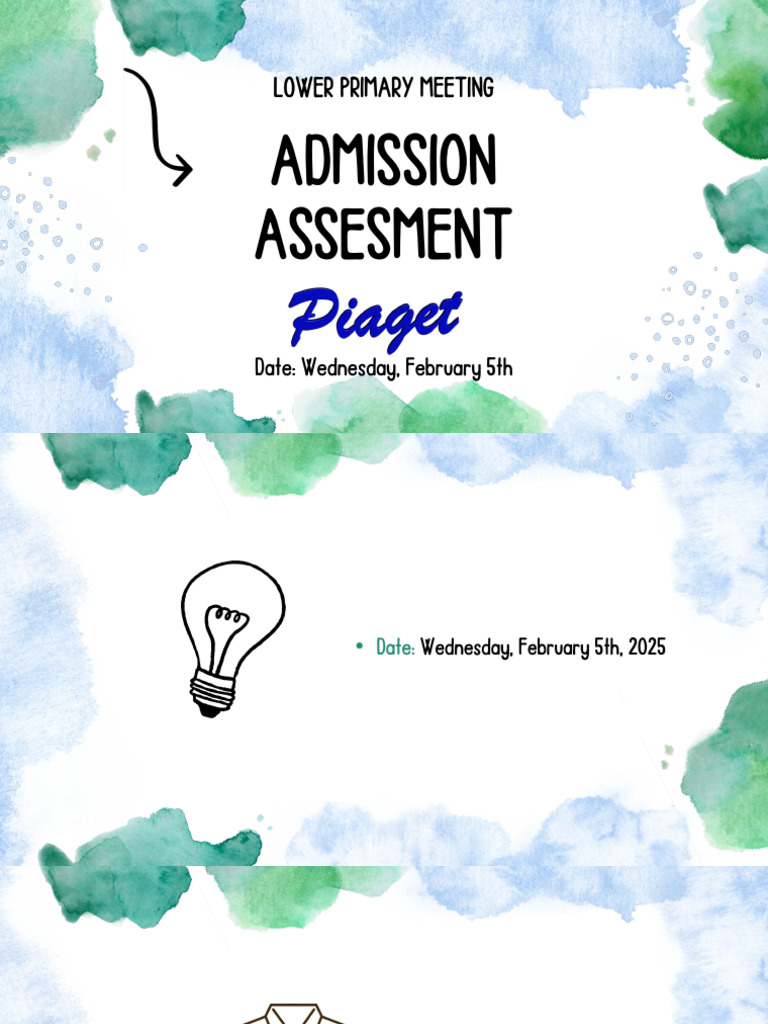 LOWER PRIMARY MEETING

ADMISSION ASSESMENT

Piaget

Date: Wednesday, February 5th

• Date: Wednesday, February 5th, 2025